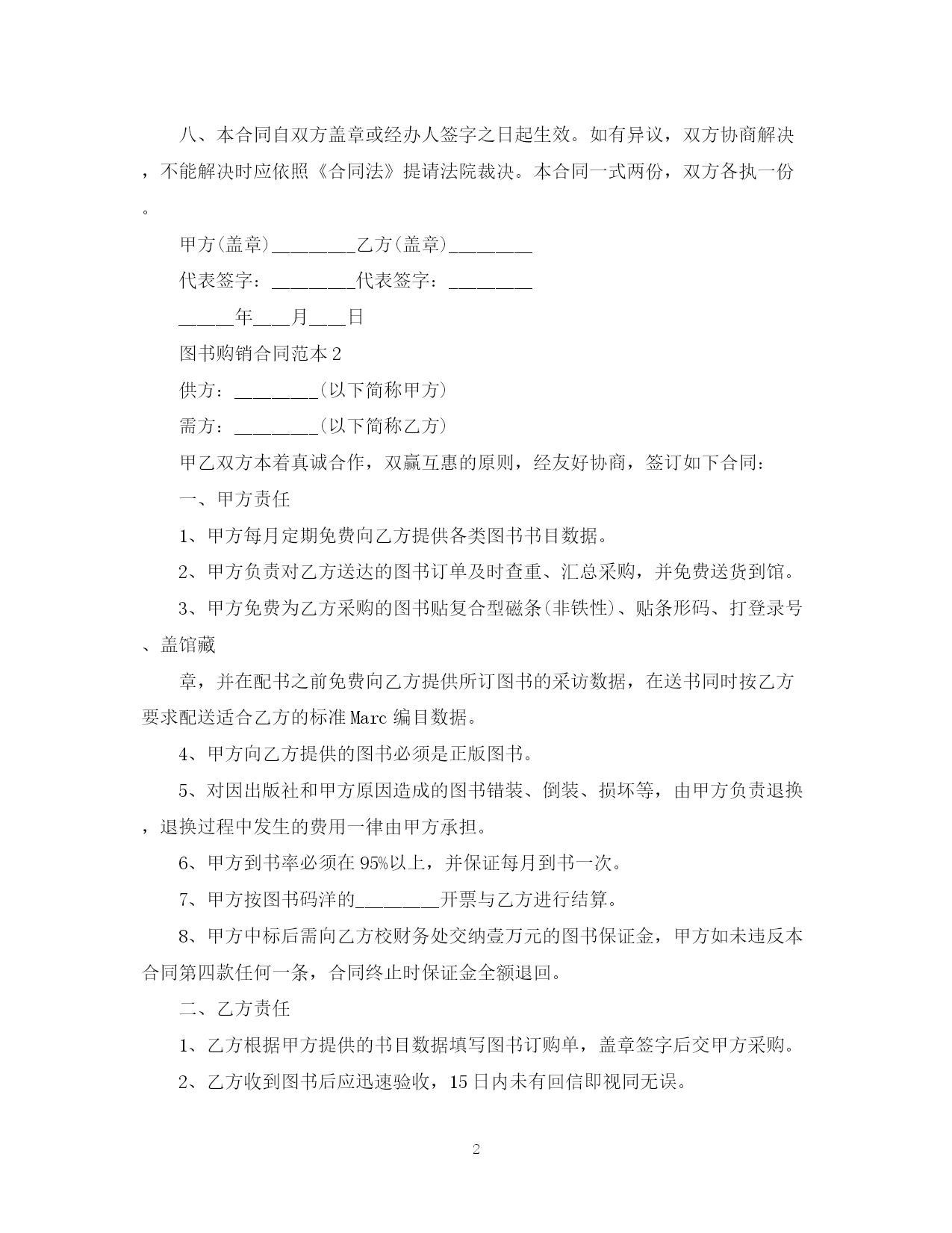 八、本合同自双方盖章或经办人签字之日起生效。如有异议，双方协商解决，不能解决时应依照《合同法》提请法院裁决。本合同一式两份，双方各执一份。

甲方(盖章)________乙方(盖章)________

代表签字：________代表签字：________

_____年___月___日

图书购销合同范本2

供方：________(以下简称甲方)

需方：________(以下简称乙方)

甲乙双方本着真诚合作，双赢互惠的原则，经友好协商，签订如下合同：

一、甲方责任

1、甲方每月定期免费向乙方提供各类图书书目数据。

2、甲方负责对乙方送达的图书订单及时查重、汇总采购，并免费送货到馆。

3、甲方免费为乙方采购的图书贴复合型磁条(非铁性)、贴条形码、打登录号、盖馆藏

章，并在配书之前免费向乙方提供所订图书的采访数据，在送书同时按乙方要求配送适合乙方的标准Marc编目数据。

4、甲方向乙方提供的图书必须是正版图书。

5、对因出版社和甲方原因造成的图书错装、倒装、损坏等，由甲方负责退换，退换过程中发生的费用一律由甲方承担。

6、甲方到书率必须在95%以上，并保证每月到书一次。

7、甲方按图书码洋的________开票与乙方进行结算。

8、甲方中标后需向乙方校财务处交纳壹万元的图书保证金，甲方如未违反本合同第四款任何一条，合同终止时保证金全额退回。

二、乙方责任

1、乙方根据甲方提供的书目数据填写图书订购单，盖章签字后交甲方采购。

2、乙方收到图书后应迅速验收，15日内未有回信即视同无误。

2